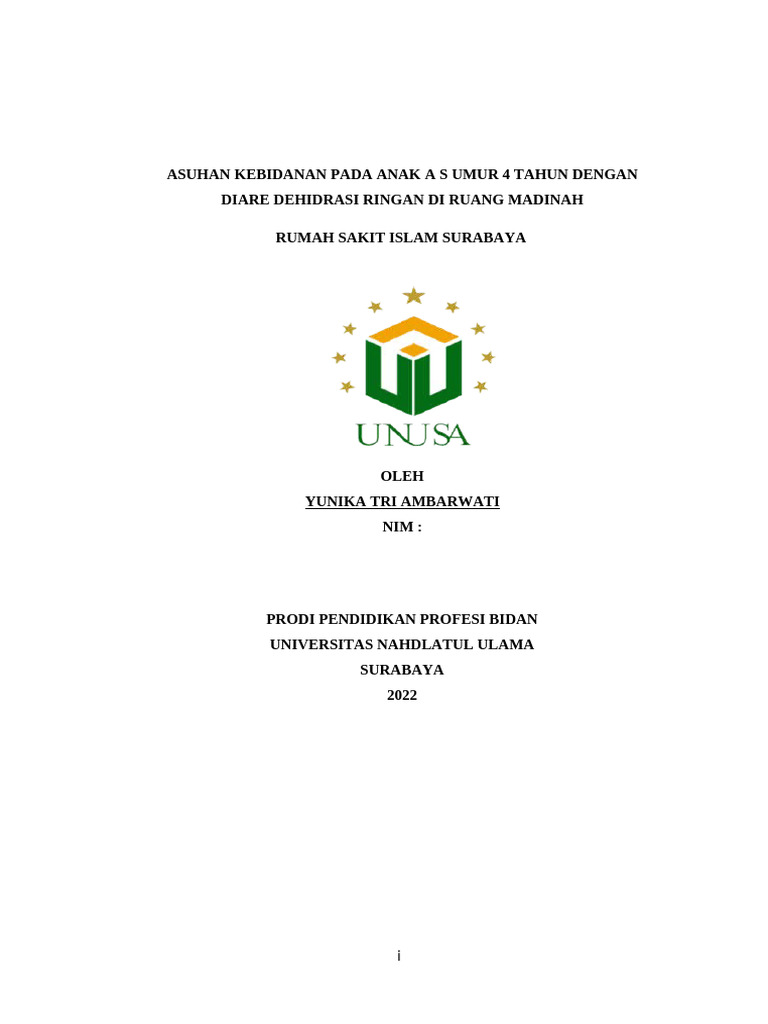 ASUHAN KEBIDANAN PADA ANAK A S UMUR 4 TAHUN DENGAN DIARE DEHIDRASI RINGAN DI RUANG MADINAH

RUMAH SAKIT ISLAM SURABAYA

UNUSA

OLEH
YUNIKA TRI AMBARWATI
NIM :

PRODI PENDIDIKAN PROFESI BIDAN
UNIVERSITAS NAHDLATUL ULAMA
SURABAYA
2022

i